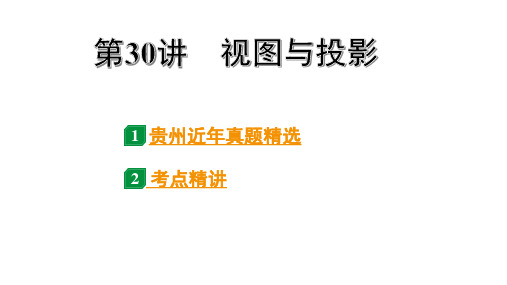 第30讲　视图与投影

1 贵州近年真题精选

2 考点精讲